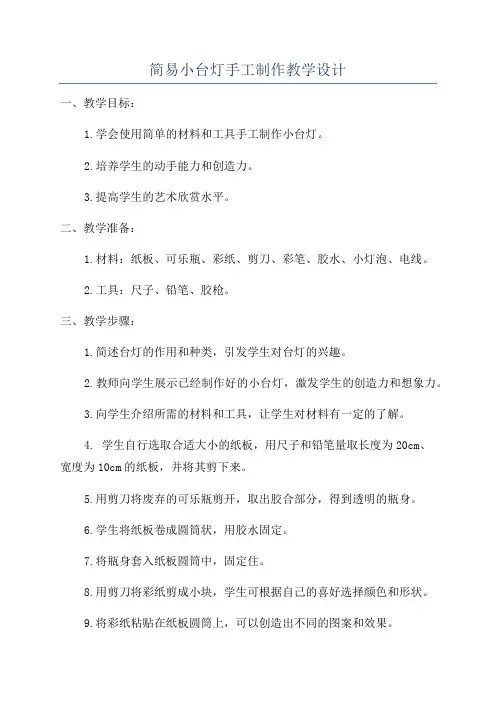 简易小台灯手工制作教学设计

一、教学目标：

1.学会使用简单的材料和工具手工制作小台灯。

2.培养学生的动手能力和创造力。

3.提高学生的艺术欣赏水平。

二、教学准备：

1.材料：纸板、可乐瓶、彩纸、剪刀、彩笔、胶水、小灯泡、电线。

2.工具：尺子、铅笔、胶枪。

三、教学步骤：

1.简述台灯的作用和种类，引发学生对台灯的兴趣。

2.教师向学生展示已经制作好的小台灯，激发学生的创造力和想象力。

3.向学生介绍所需的材料和工具，让学生对材料有一定的了解。

4. 学生自行选取合适大小的纸板，用尺子和铅笔量取长度为20cm、宽度为10cm的纸板，并将其剪下来。

5.用剪刀将废弃的可乐瓶剪开，取出胶合部分，得到透明的瓶身。

6.学生将纸板卷成圆筒状，用胶水固定。

7.将瓶身套入纸板圆筒中，固定住。

8.用剪刀将彩纸剪成小块，学生可根据自己的喜好选择颜色和形状。

9.将彩纸粘贴在纸板圆筒上，可以创造出不同的图案和效果。